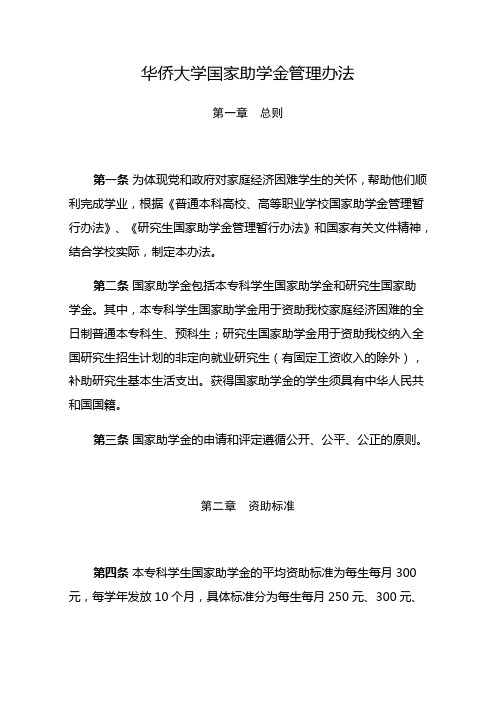 华侨大学国家助学金管理办法

第一章　总则

第一条 为体现党和政府对家庭经济困难学生的关怀，帮助他们顺利完成学业，根据《普通本科高校、高等职业学校国家助学金管理暂行办法》、《研究生国家助学金管理暂行办法》和国家有关文件精神，结合学校实际，制定本办法。

第二条 国家助学金包括本专科学生国家助学金和研究生国家助学金。其中，本专科学生国家助学金用于资助我校家庭经济困难的全日制普通本专科生、预科生；研究生国家助学金用于资助我校纳入全国研究生招生计划的非定向就业研究生（有固定工资收入的除外），补助研究生基本生活支出。获得国家助学金的学生须具有中华人民共和国国籍。

第三条 国家助学金的申请和评定遵循公开、公平、公正的原则。

第二章　资助标准

第四条 本专科学生国家助学金的平均资助标准为每生每月 300 元，每学年发放 10 个月，具体标准分为每生每月 250 元、300 元、